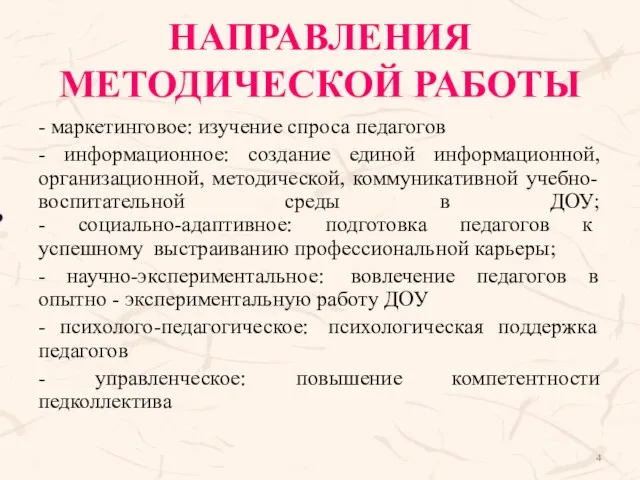 НАПРАВЛЕНИЯ МЕТОДИЧЕСКОЙ РАБОТЫ

- маркетинговое: изучение спроса педагогов

- информационное: создание единой информационной, организационной, методической, коммуникативной учебно-воспитательной среды в ДОУ;
- социально-адаптивное: подготовка педагогов к успешному выстраиванию профессиональной карьеры;

- научно-экспериментальное: вовлечение педагогов в опытно - экспериментальную работу ДОУ

- психолого-педагогическое: психологическая поддержка педагогов

- управленческое: повышение компетентности педколлектива

4